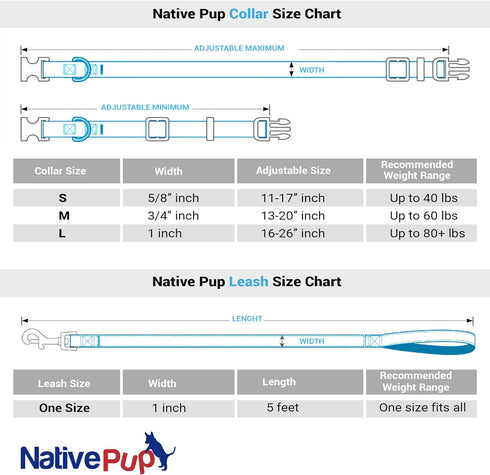 Native Pup Collar Size Chart

ADJUSTABLE MAXIMUM

WIDTH

ADJUSTABLE MINIMUM

| Collar Size | Width | Adjustable Size | Recommended Weight Range |
|---|---|---|---|
| S | 5/8" inch | 11-17" inch | Up to 40 lbs |
| M | 3/4" inch | 13-20" inch | Up to 60 lbs |
| L | 1 inch | 16-26" inch | Up to 80+ lbs |

Native Pup Leash Size Chart

LENGHT

WIDTH

| Leash Size | Width | Length | Recommended Weight Range |
|---|---|---|---|
| One Size | 1 inch | 5 feet | One size fits all |

NativePup